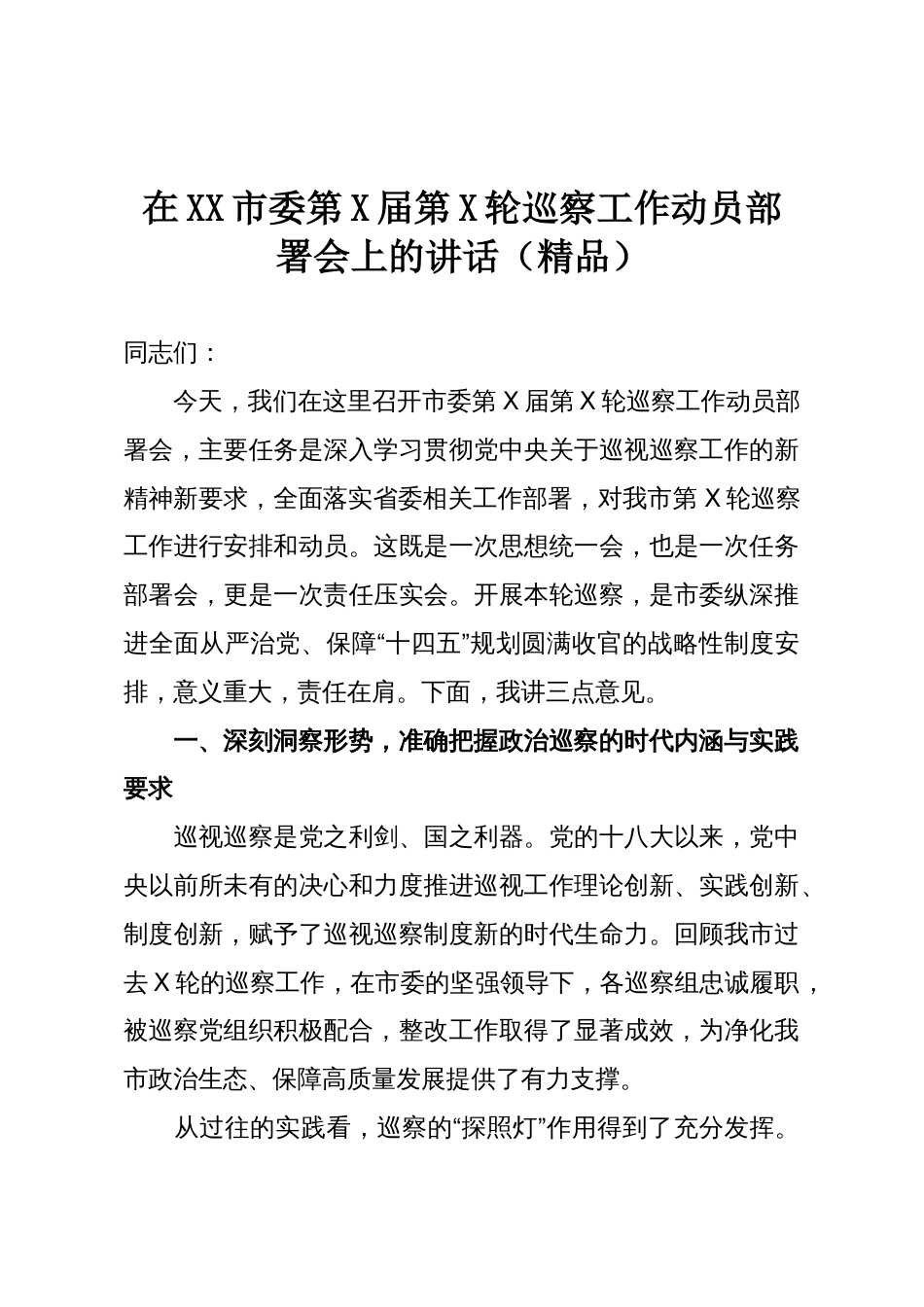 在XX市委第X届第X轮巡察工作动员部署会上的讲话（精品）

同志们：

今天，我们在这里召开市委第Ｘ届第Ｘ轮巡察工作动员部署会，主要任务是深入学习贯彻党中央关于巡视巡察工作的新精神新要求，全面落实省委相关工作部署，对我市第Ｘ轮巡察工作进行安排和动员。这既是一次思想统一会，也是一次任务部署会，更是一次责任压实会。开展本轮巡察，是市委纵深推进全面从严治党、保障“十四五”规划圆满收官的战略性制度安排，意义重大，责任在肩。下面，我讲三点意见。

一、深刻洞察形势，准确把握政治巡察的时代内涵与实践要求

巡视巡察是党之利剑、国之利器。党的十八大以来，党中央以前所未有的决心和力度推进巡视工作理论创新、实践创新、制度创新，赋予了巡视巡察制度新的时代生命力。回顾我市过去Ｘ轮的巡察工作，在市委的坚强领导下，各巡察组忠诚履职，被巡察党组织积极配合，整改工作取得了显著成效，为净化我市政治生态、保障高质量发展提供了有力支撑。

从过往的实践看，巡察的“探照灯”作用得到了充分发挥。